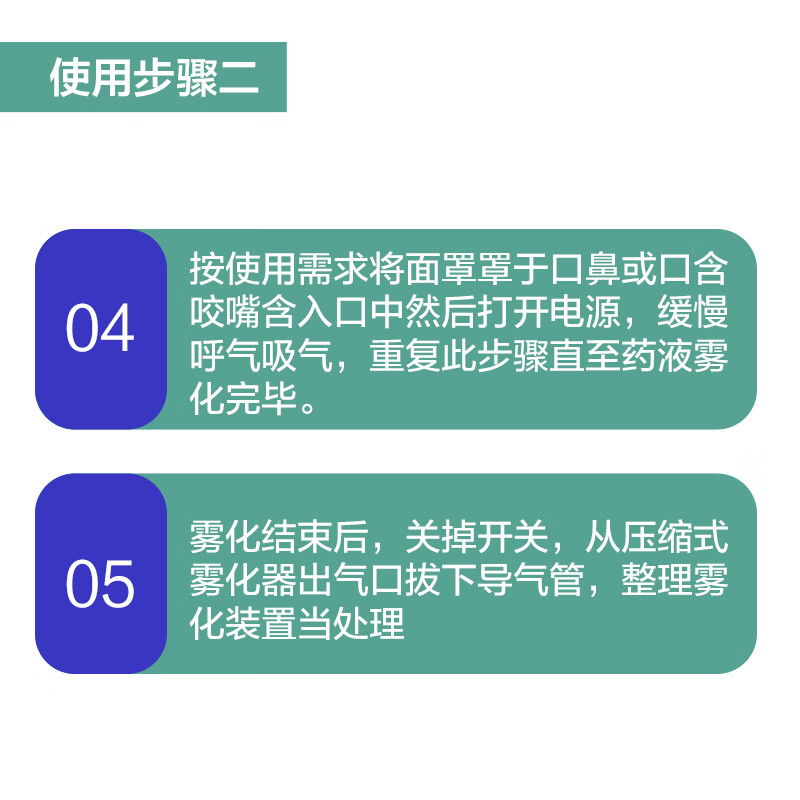 使用步骤二

04

按使用需求将面罩罩于口鼻或口含咬嘴含入口中然后打开电源，缓慢呼气吸气，重复此步骤直至药液雾化完毕。

05

雾化结束后，关掉开关，从压缩式雾化器出气口拔下导气管，整理雾化装置当处理